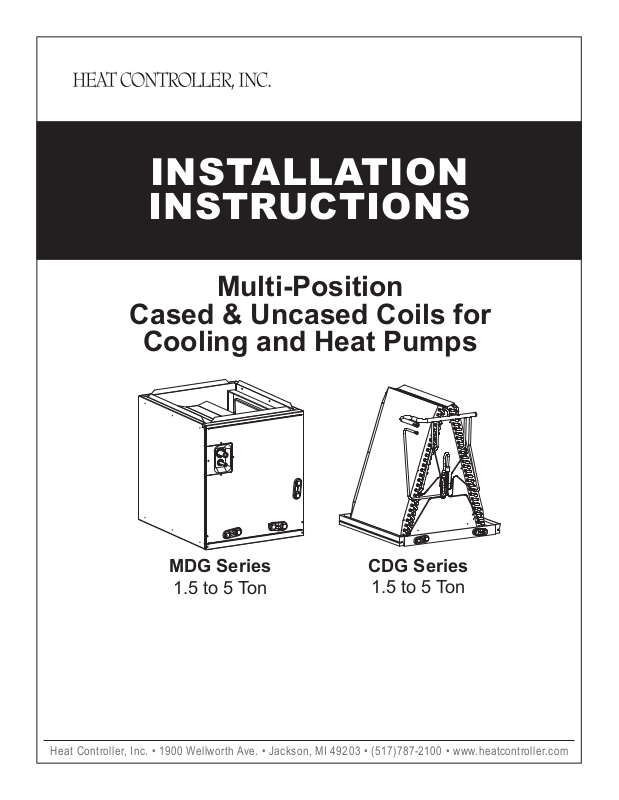 HEAT CONTROLLER, INC.

INSTALLATION INSTRUCTIONS

Multi-Position
Cased & Uncased Coils for
Cooling and Heat Pumps

MDG Series
1.5 to 5 Ton

CDG Series
1.5 to 5 Ton

Heat Controller, Inc. • 1900 Wellworth Ave. • Jackson, MI 49203 • (517)787-2100 • www.heatcontroller.com